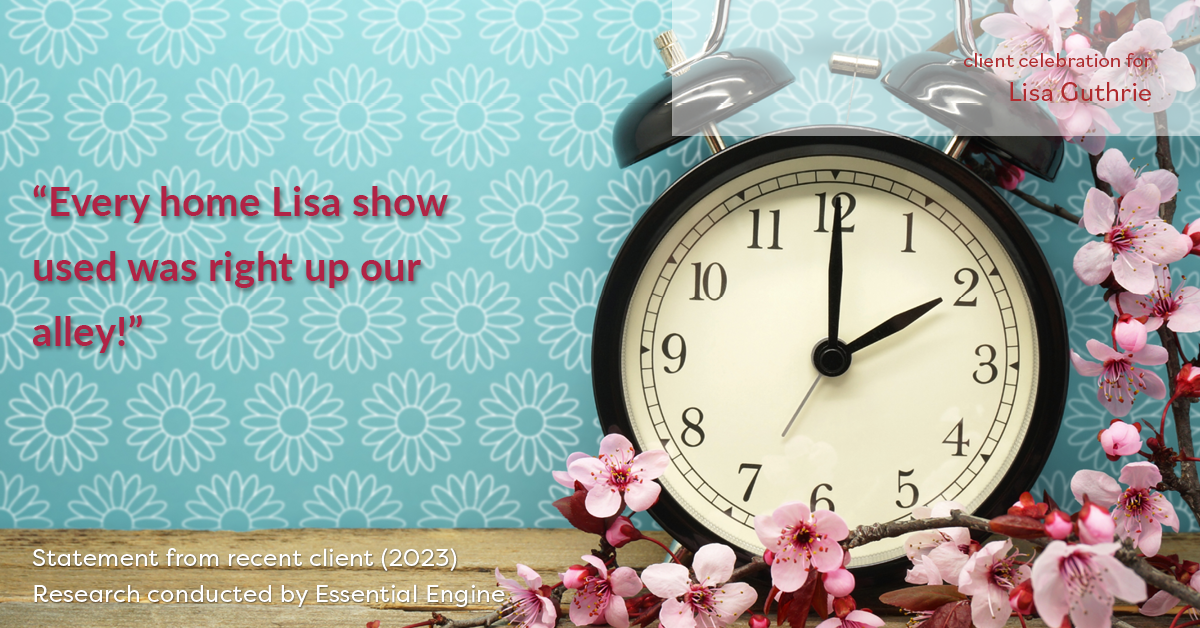 client celebration for
Lisa Guthrie

“Every home Lisa show used was right up our alley!”

12
1
2
3
4
5
6
7
8
9
10
11

Statement from recent client (2023)
Research conducted by Essential Engine